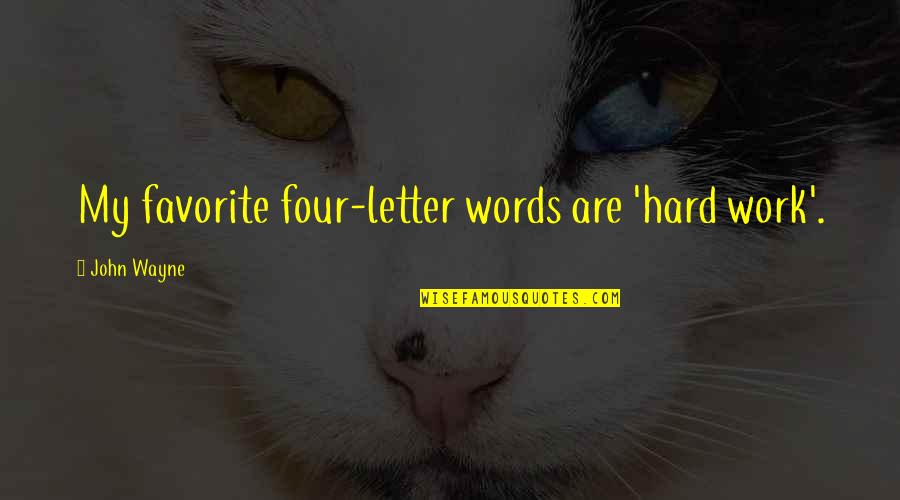 My favorite four-letter words are 'hard work'.

John Wayne

WISEFAMOUSQUOTES.COM